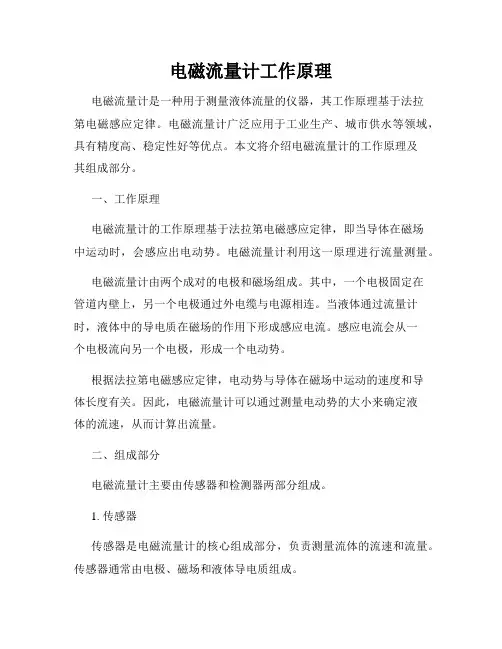 电磁流量计工作原理

电磁流量计是一种用于测量液体流量的仪器，其工作原理基于法拉第电磁感应定律。电磁流量计广泛应用于工业生产、城市供水等领域，具有精度高、稳定性好等优点。本文将介绍电磁流量计的工作原理及其组成部分。

一、工作原理

电磁流量计的工作原理基于法拉第电磁感应定律，即当导体在磁场中运动时，会感应出电动势。电磁流量计利用这一原理进行流量测量。

电磁流量计由两个成对的电极和磁场组成。其中，一个电极固定在管道内壁上，另一个电极通过外电缆与电源相连。当液体通过流量计时，液体中的导电质在磁场的作用下形成感应电流。感应电流会从一个电极流向另一个电极，形成一个电动势。

根据法拉第电磁感应定律，电动势与导体在磁场中运动的速度和导体长度有关。因此，电磁流量计可以通过测量电动势的大小来确定液体的流速，从而计算出流量。

二、组成部分

电磁流量计主要由传感器和检测器两部分组成。

1. 传感器

传感器是电磁流量计的核心组成部分，负责测量流体的流速和流量。传感器通常由电极、磁场和液体导电质组成。